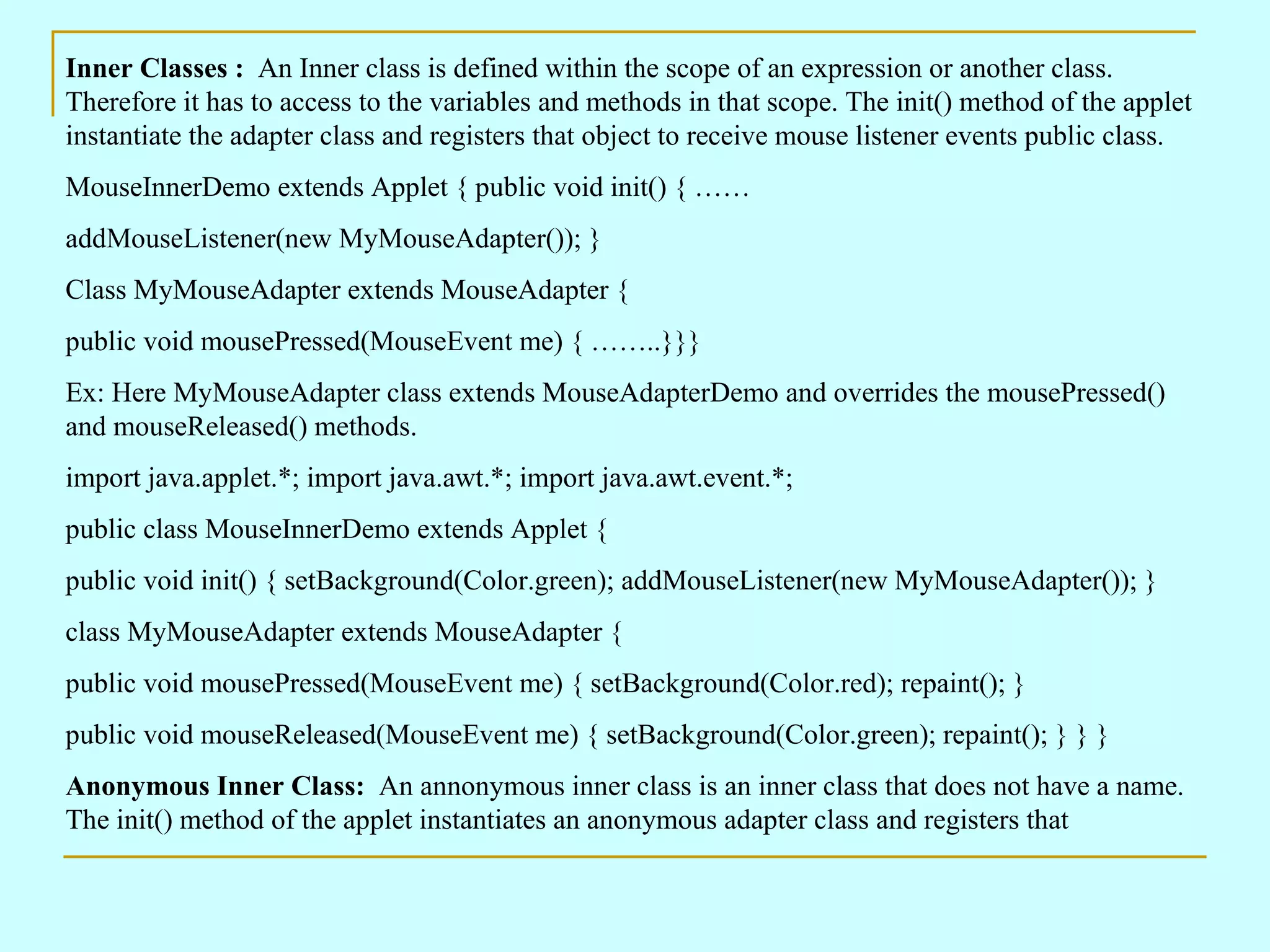 Inner Classes : An Inner class is defined within the scope of an expression or another class. Therefore it has to access to the variables and methods in that scope. The init() method of the applet instantiate the adapter class and registers that object to receive mouse listener events public class.

MouseInnerDemo extends Applet { public void init() { ……

addMouseListener(new MyMouseAdapter()); }

Class MyMouseAdapter extends MouseAdapter {

public void mousePressed(MouseEvent me) { ……..}}}

Ex: Here MyMouseAdapter class extends MouseAdapterDemo and overrides the mousePressed() and mouseReleased() methods.

import java.applet.*; import java.awt.*; import java.awt.event.*;

public class MouseInnerDemo extends Applet {

public void init() { setBackground(Color.green); addMouseListener(new MyMouseAdapter()); }

class MyMouseAdapter extends MouseAdapter {

public void mousePressed(MouseEvent me) { setBackground(Color.red); repaint(); }

public void mouseReleased(MouseEvent me) { setBackground(Color.green); repaint(); } } }

Anonymous Inner Class: An annonymous inner class is an inner class that does not have a name. The init() method of the applet instantiates an anonymous adapter class and registers that